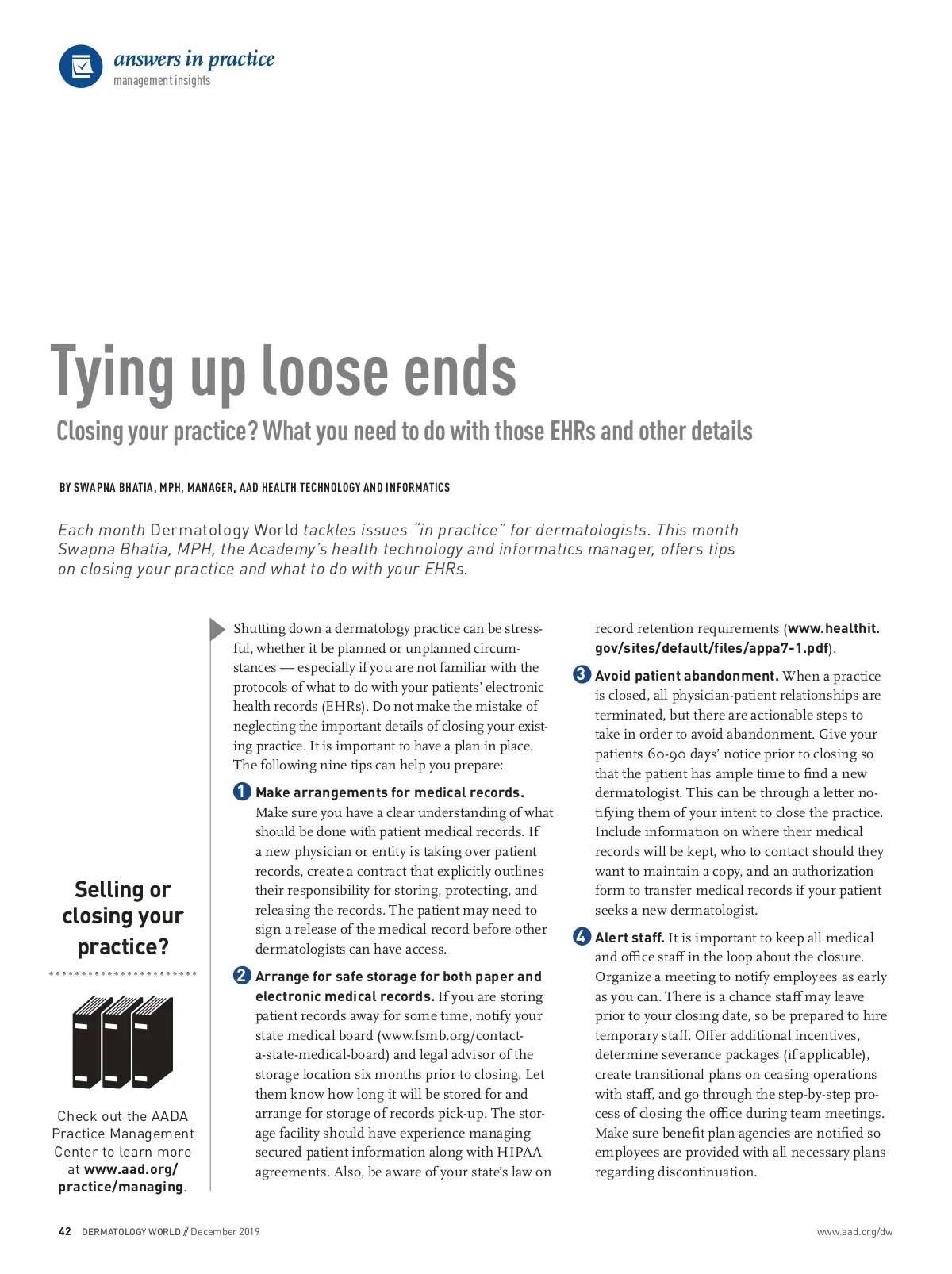 answers in practice
management insights

Tying up loose ends

Closing your practice? What you need to do with those EHRs and other details

BY SWAPNA BHATIA, MPH, MANAGER, AAD HEALTH TECHNOLOGY AND INFORMATICS

Each month Dermatology World tackles issues "in practice" for dermatologists. This month Swapna Bhatia, MPH, the Academy's health technology and informatics manager, offers tips on closing your practice and what to do with your EHRs.

Selling or closing your practice?

Check out the AADA Practice Management Center to learn more at www.aad.org/practice/managing.

Shutting down a dermatology practice can be stressful, whether it be planned or unplanned circumstances — especially if you are not familiar with the protocols of what to do with your patients' electronic health records (EHRs). Do not make the mistake of neglecting the important details of closing your existing practice. It is important to have a plan in place. The following nine tips can help you prepare:

1 Make arrangements for medical records. Make sure you have a clear understanding of what should be done with patient medical records. If a new physician or entity is taking over patient records, create a contract that explicitly outlines their responsibility for storing, protecting, and releasing the records. The patient may need to sign a release of the medical record before other dermatologists can have access.

2 Arrange for safe storage for both paper and electronic medical records. If you are storing patient records away for some time, notify your state medical board (www.fsmb.org/contact-a-state-medical-board) and legal advisor of the storage location six months prior to closing. Let them know how long it will be stored for and arrange for storage of records pick-up. The storage facility should have experience managing secured patient information along with HIPAA agreements. Also, be aware of your state's law on record retention requirements (www.healthit.gov/sites/default/files/appa7-1.pdf).

3 Avoid patient abandonment. When a practice is closed, all physician-patient relationships are terminated, but there are actionable steps to take in order to avoid abandonment. Give your patients 60-90 days' notice prior to closing so that the patient has ample time to find a new dermatologist. This can be through a letter notifying them of your intent to close the practice. Include information on where their medical records will be kept, who to contact should they want to maintain a copy, and an authorization form to transfer medical records if your patient seeks a new dermatologist.

4 Alert staff. It is important to keep all medical and office staff in the loop about the closure. Organize a meeting to notify employees as early as you can. There is a chance staff may leave prior to your closing date, so be prepared to hire temporary staff. Offer additional incentives, determine severance packages (if applicable), create transitional plans on ceasing operations with staff, and go through the step-by-step process of closing the office during team meetings. Make sure benefit plan agencies are notified so employees are provided with all necessary plans regarding discontinuation.

42 DERMATOLOGY WORLD // December 2019 www.aad.org/dw